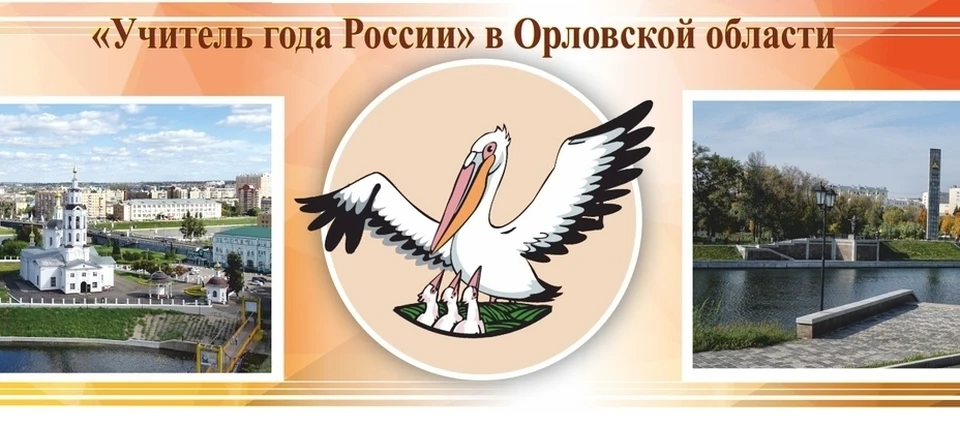 «Учитель года России» в Орловской области